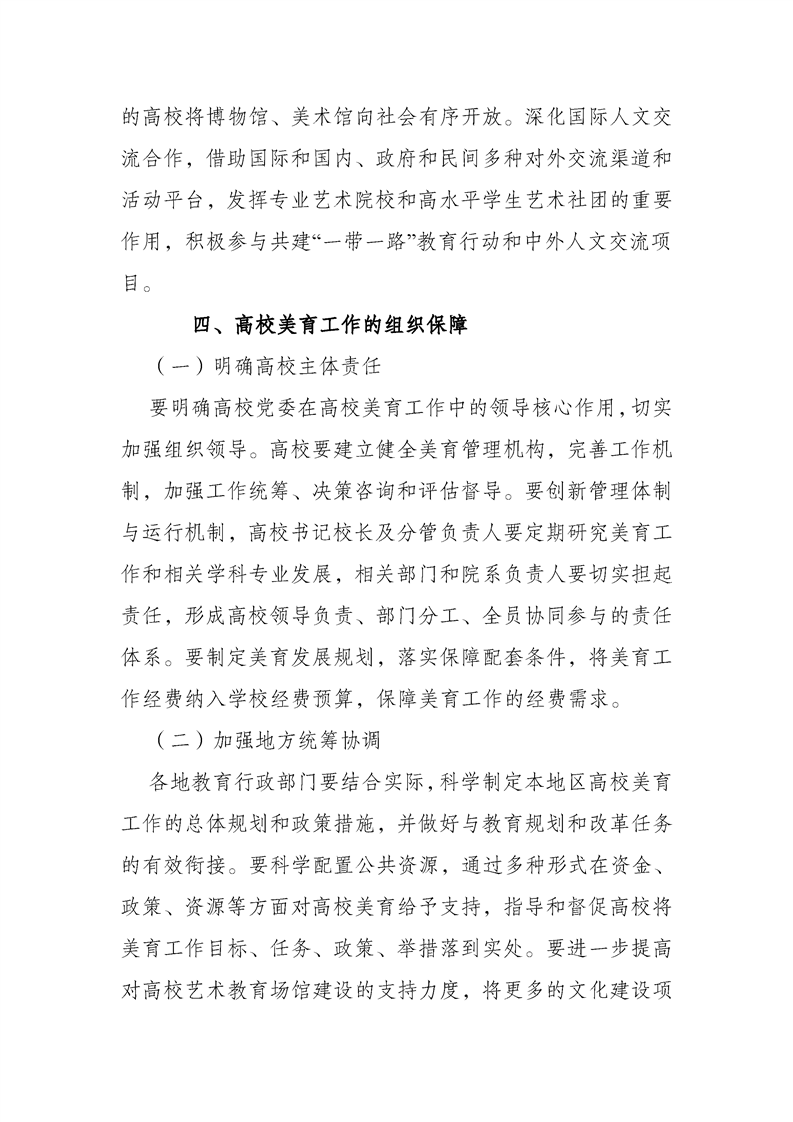 的高校将博物馆、美术馆向社会有序开放。深化国际人文交流合作，借助国际和国内、政府和民间多种对外交流渠道和活动平台，发挥专业艺术院校和高水平学生艺术社团的重要作用，积极参与共建“一带一路”教育行动和中外人文交流项目。

四、高校美育工作的组织保障

（一）明确高校主体责任

要明确高校党委在高校美育工作中的领导核心作用，切实加强组织领导。高校要建立健全美育管理机构，完善工作机制，加强工作统筹、决策咨询和评估督导。要创新管理体制与运行机制，高校书记校长及分管负责人要定期研究美育工作和相关学科专业发展，相关部门和院系负责人要切实担起责任，形成高校领导负责、部门分工、全员协同参与的责任体系。要制定美育发展规划，落实保障配套条件，将美育工作经费纳入学校经费预算，保障美育工作的经费需求。

（二）加强地方统筹协调

各地教育行政部门要结合实际，科学制定本地区高校美育工作的总体规划和政策措施，并做好与教育规划和改革任务的有效衔接。要科学配置公共资源，通过多种形式在资金、政策、资源等方面对高校美育给予支持，指导和督促高校将美育工作目标、任务、政策、举措落到实处。要进一步提高对高校艺术教育场馆建设的支持力度，将更多的文化建设项